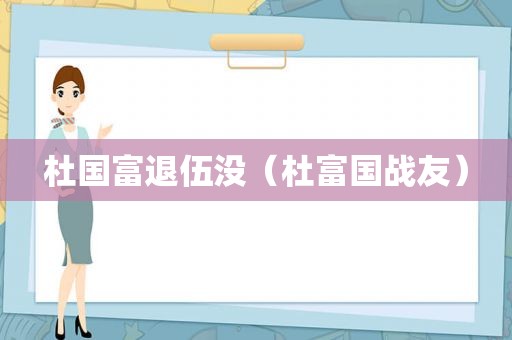 杜国富退伍没（杜富国战友）